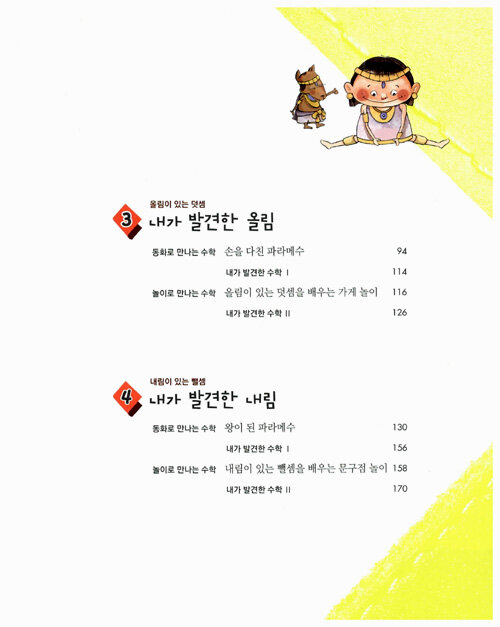 올림이 있는 덧셈

3 내가 발견한 올림

동화로 만나는 수학 손을 다친 파라메수 94

내가 발견한 수학 I 114

놀이로 만나는 수학 올림이 있는 덧셈을 배우는 가게 놀이 116

내가 발견한 수학 II 126

내림이 있는 뺄셈

4 내가 발견한 내림

동화로 만나는 수학 왕이 된 파라메수 130

내가 발견한 수학 I 156

놀이로 만나는 수학 내림이 있는 뺄셈을 배우는 문구점 놀이 158

내가 발견한 수학 II 170